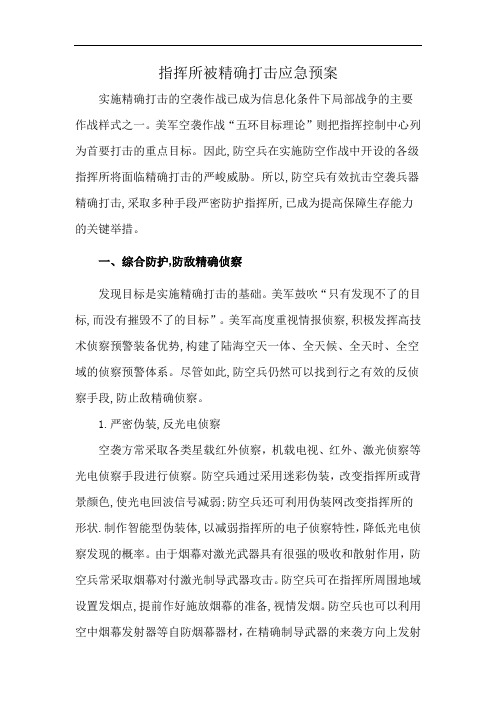 指挥所被精确打击应急预案

实施精确打击的空袭作战已成为信息化条件下局部战争的主要作战样式之一。美军空袭作战“五环目标理论”则把指挥控制中心列为首要打击的重点目标。因此,防空兵在实施防空作战中开设的各级指挥所将面临精确打击的严峻威胁。所以,防空兵有效抗击空袭兵器精确打击,采取多种手段严密防护指挥所,已成为提高保障生存能力的关键举措。

一、综合防护,防敌精确侦察

发现目标是实施精确打击的基础。美军鼓吹“只有发现不了的目标,而没有摧毁不了的目标”。美军高度重视情报侦察,积极发挥高技术侦察预警装备优势,构建了陆海空天一体、全天候、全天时、全空域的侦察预警体系。尽管如此,防空兵仍然可以找到行之有效的反侦察手段,防止敌精确侦察。

1. 严密伪装,反光电侦察

空袭方常采取各类星载红外侦察,机载电视、红外、激光侦察等光电侦察手段进行侦察。防空兵通过采用迷彩伪装,改变指挥所或背景颜色,使光电回波信号减弱;防空兵还可利用伪装网改变指挥所的形状.制作智能型伪装体,以减弱指挥所的电子侦察特性,降低光电侦察发现的概率。由于烟幕对激光武器具有很强的吸收和散射作用,防空兵常采取烟幕对付激光制导武器攻击。防空兵可在指挥所周围地域设置发烟点,提前作好施放烟幕的准备,视情发烟。防空兵也可以利用空中烟幕发射器等自防烟幕器材,在精确制导武器的来袭方向上发射